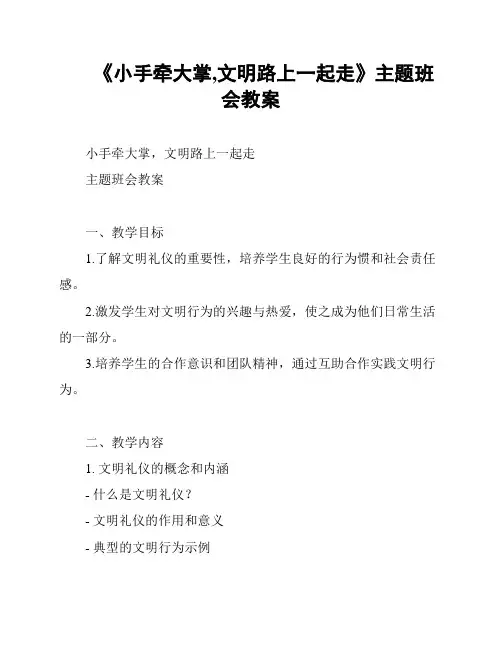 《小手牵大掌,文明路上一起走》主题班会教案

小手牵大掌，文明路上一起走
主题班会教案

一、教学目标

1.了解文明礼仪的重要性，培养学生良好的行为惯和社会责任感。

2.激发学生对文明行为的兴趣与热爱，使之成为他们日常生活的一部分。

3.培养学生的合作意识和团队精神，通过互助合作实践文明行为。

二、教学内容

1. 文明礼仪的概念和内涵

- 什么是文明礼仪？

- 文明礼仪的作用和意义

- 典型的文明行为示例